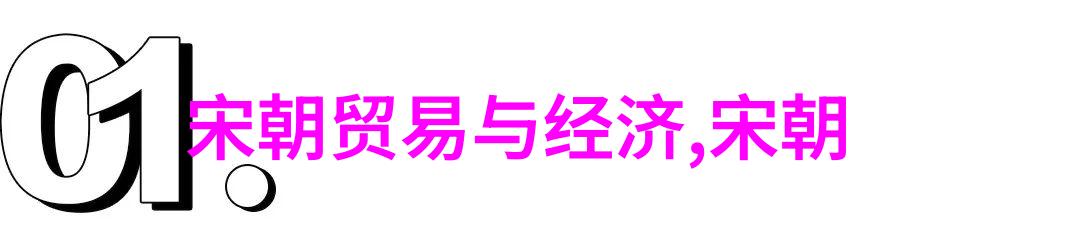 01.
宋朝贸易与经济,宋朝